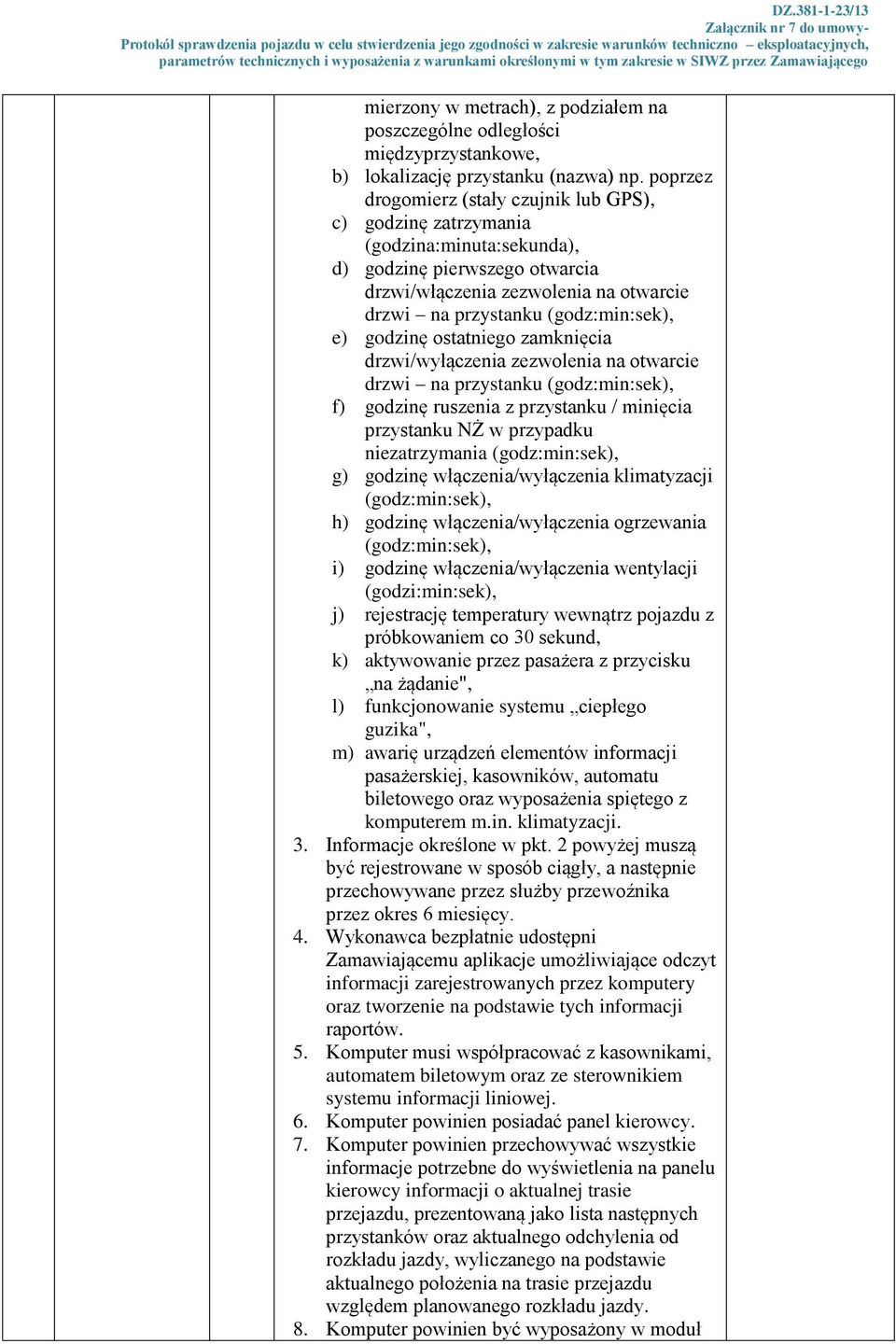 DZ.381-1-23/13
Załącznik nr 7 do umowy-
Protokół sprawdzenia pojazdu w celu stwierdzenia jego zgodności w zakresie warunków techniczno – eksploatacyjnych, parametrów technicznych i wyposażenia z warunkami określonymi w tym zakresie w SIWZ przez Zamawiającego

mierzony w metrach), z podziałem na poszczególne odległości międzyprzystankowe,
b) lokalizację przystanku (nazwa) np. poprzez drogomierz (stały czujnik lub GPS),
c) godzinę zatrzymania (godzina:minuta:sekunda),
d) godzinę pierwszego otwarcia drzwi/włączenia zezwolenia na otwarcie drzwi – na przystanku (godz:min:sek),
e) godzinę ostatniego zamknięcia drzwi/wyłączenia zezwolenia na otwarcie drzwi – na przystanku (godz:min:sek),
f) godzinę ruszenia z przystanku / minięcia przystanku NŻ w przypadku niezatrzymania (godz:min:sek),
g) godzinę włączenia/wyłączenia klimatyzacji (godz:min:sek),
h) godzinę włączenia/wyłączenia ogrzewania (godz:min:sek),
i) godzinę włączenia/wyłączenia wentylacji (godzi:min:sek),
j) rejestrację temperatury wewnątrz pojazdu z próbkowaniem co 30 sekund,
k) aktywowanie przez pasażera z przycisku „na żądanie",
l) funkcjonowanie systemu „ciepłego guzika",
m) awarię urządzeń elementów informacji pasażerskiej, kasowników, automatu biletowego oraz wyposażenia spiętego z komputerem m.in. klimatyzacji.
3. Informacje określone w pkt. 2 powyżej muszą być rejestrowane w sposób ciągły, a następnie przechowywane przez służby przewoźnika przez okres 6 miesięcy.
4. Wykonawca bezpłatnie udostępni Zamawiającemu aplikacje umożliwiające odczyt informacji zarejestrowanych przez komputery oraz tworzenie na podstawie tych informacji raportów.
5. Komputer musi współpracować z kasownikami, automatem biletowym oraz ze sterownikiem systemu informacji liniowej.
6. Komputer powinien posiadać panel kierowcy.
7. Komputer powinien przechowywać wszystkie informacje potrzebne do wyświetlenia na panelu kierowcy informacji o aktualnej trasie przejazdu, prezentowaną jako lista następnych przystanków oraz aktualnego odchylenia od rozkładu jazdy, wyliczanego na podstawie aktualnego położenia na trasie przejazdu względem planowanego rozkładu jazdy.
8. Komputer powinien być wyposażony w moduł